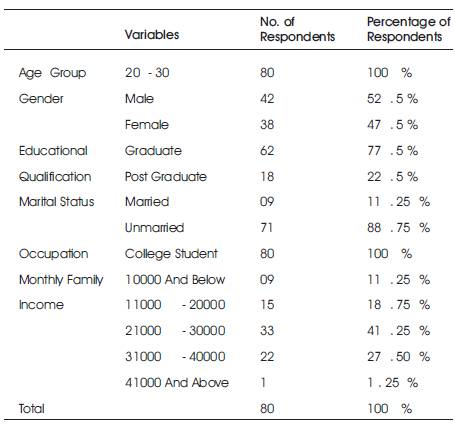 |  | Variables | No. of Respondents | Percentage of Respondents |
|---|---|---|---|
| Age Group | 20 - 30 | 80 | 100 % |
| Gender | Male | 42 | 52 .5 % |
|  | Female | 38 | 47 .5 % |
| Educational | Graduate | 62 | 77 .5 % |
| Qualification | Post Graduate | 18 | 22 .5 % |
| Marital Status | Married | 09 | 11 .25 % |
|  | Unmarried | 71 | 88 .75 % |
| Occupation | College Student | 80 | 100 % |
| Monthly Family | 10000 And Below | 09 | 11 .25 % |
| Income | 11000 - 20000 | 15 | 18 .75 % |
|  | 21000 - 30000 | 33 | 41 .25 % |
|  | 31000 - 40000 | 22 | 27 .50 % |
|  | 41000 And Above | 1 | 1 . 25 % |
| Total |  | 80 | 100 % |